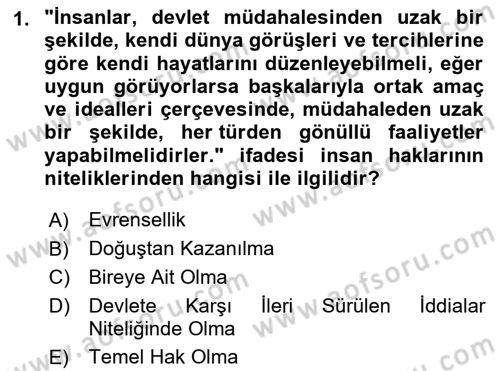 1. "İnsanlar, devlet müdahalesinden uzak bir şekilde, kendi dünya görüşleri ve tercihlerine göre kendi hayatlarını düzenleyebilmeli, eğer uygun görüyorlarsa başkalarıyla ortak amaç ve idealleri çerçevesinde, müdahaleden uzak bir şekilde, her türden gönüllü faaliyetler yapabilmelidirler." ifadesi insan haklarının niteliklerinden hangisi ile ilgilidir?

A) Evrensellik
B) Doğuştan Kazanılma
C) Bireye Ait Olma
D) Devlete Karşı İleri Sürülen İddialar Niteliğinde Olma
E) Temel Hak Olma

www.aofsoru.com